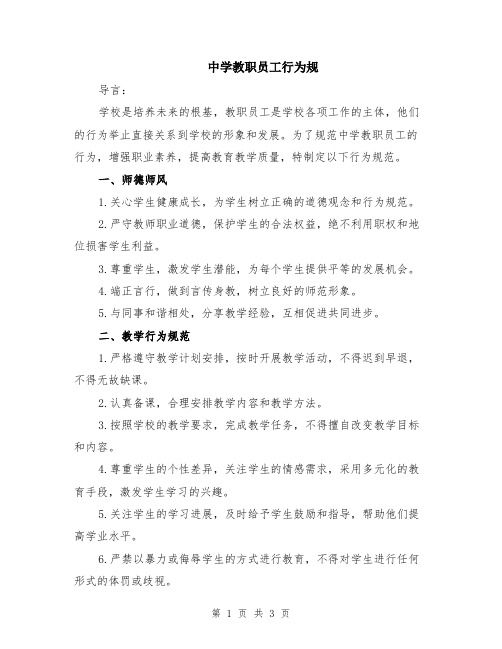 中学教职员工行为规

导言：

学校是培养未来的根基，教职员工是学校各项工作的主体，他们的行为举止直接关系到学校的形象和发展。为了规范中学教职员工的行为，增强职业素养，提高教育教学质量，特制定以下行为规范。

一、师德师风

1.关心学生健康成长，为学生树立正确的道德观念和行为规范。

2.严守教师职业道德，保护学生的合法权益，绝不利用职权和地位损害学生利益。

3.尊重学生，激发学生潜能，为每个学生提供平等的发展机会。

4.端正言行，做到言传身教，树立良好的师范形象。

5.与同事和谐相处，分享教学经验，互相促进共同进步。

二、教学行为规范

1.严格遵守教学计划安排，按时开展教学活动，不得迟到早退，不得无故缺课。

2.认真备课，合理安排教学内容和教学方法。

3.按照学校的教学要求，完成教学任务，不得擅自改变教学目标和内容。

4.尊重学生的个性差异，关注学生的情感需求，采用多元化的教育手段，激发学生学习的兴趣。

5.关注学生的学习进展，及时给予学生鼓励和指导，帮助他们提高学业水平。

6.严禁以暴力或侮辱学生的方式进行教育，不得对学生进行任何形式的体罚或歧视。

第 1 页 共 3 页